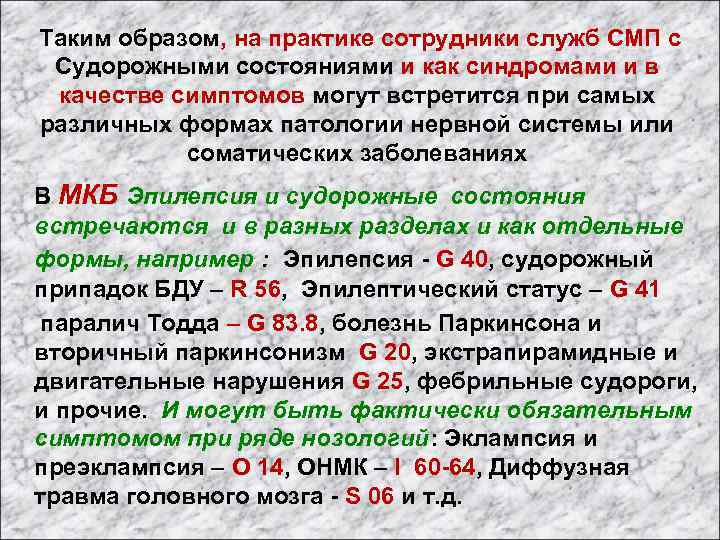 Таким образом, на практике сотрудники служб СМП с Судорожными состояниями и как синдромами и в качестве симптомов могут встретится при самых различных формах патологии нервной системы или соматических заболеваниях

В МКБ Эпилепсия и судорожные состояния встречаются и в разных разделах и как отдельные формы, например : Эпилепсия - G 40, судорожный припадок БДУ – R 56, Эпилептический статус – G 41 паралич Тодда – G 83.8, болезнь Паркинсона и вторичный паркинсонизм G 20, экстрапирамидные и двигательные нарушения G 25, фебрильные судороги, и прочие. И могут быть фактически обязательным симптомом при ряде нозологий: Эклампсия и преэклампсия – O 14, ОНМК – I 60-64, Диффузная травма головного мозга - S 06 и т.д.